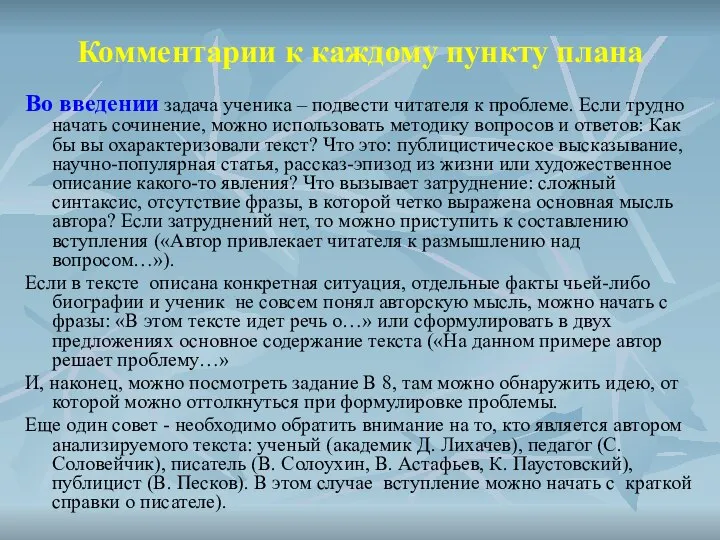 Комментарии к каждому пункту плана

Во введении задача ученика – подвести читателя к проблеме. Если трудно начать сочинение, можно использовать методику вопросов и ответов: Как бы вы охарактеризовали текст? Что это: публицистическое высказывание, научно-популярная статья, рассказ-эпизод из жизни или художественное описание какого-то явления? Что вызывает затруднение: сложный синтаксис, отсутствие фразы, в которой четко выражена основная мысль автора? Если затруднений нет, то можно приступить к составлению вступления («Автор привлекает читателя к размышлению над вопросом…»).

Если в тексте описана конкретная ситуация, отдельные факты чьей-либо биографии и ученик не совсем понял авторскую мысль, можно начать с фразы: «В этом тексте идет речь о…» или сформулировать в двух предложениях основное содержание текста («На данном примере автор решает проблему…»

И, наконец, можно посмотреть задание В 8, там можно обнаружить идею, от которой можно оттолкнуться при формулировке проблемы.

Еще один совет - необходимо обратить внимание на то, кто является автором анализируемого текста: ученый (академик Д. Лихачев), педагог (С. Соловейчик), писатель (В. Солоухин, В. Астафьев, К. Паустовский), публицист (В. Песков). В этом случае вступление можно начать с краткой справки о писателе).